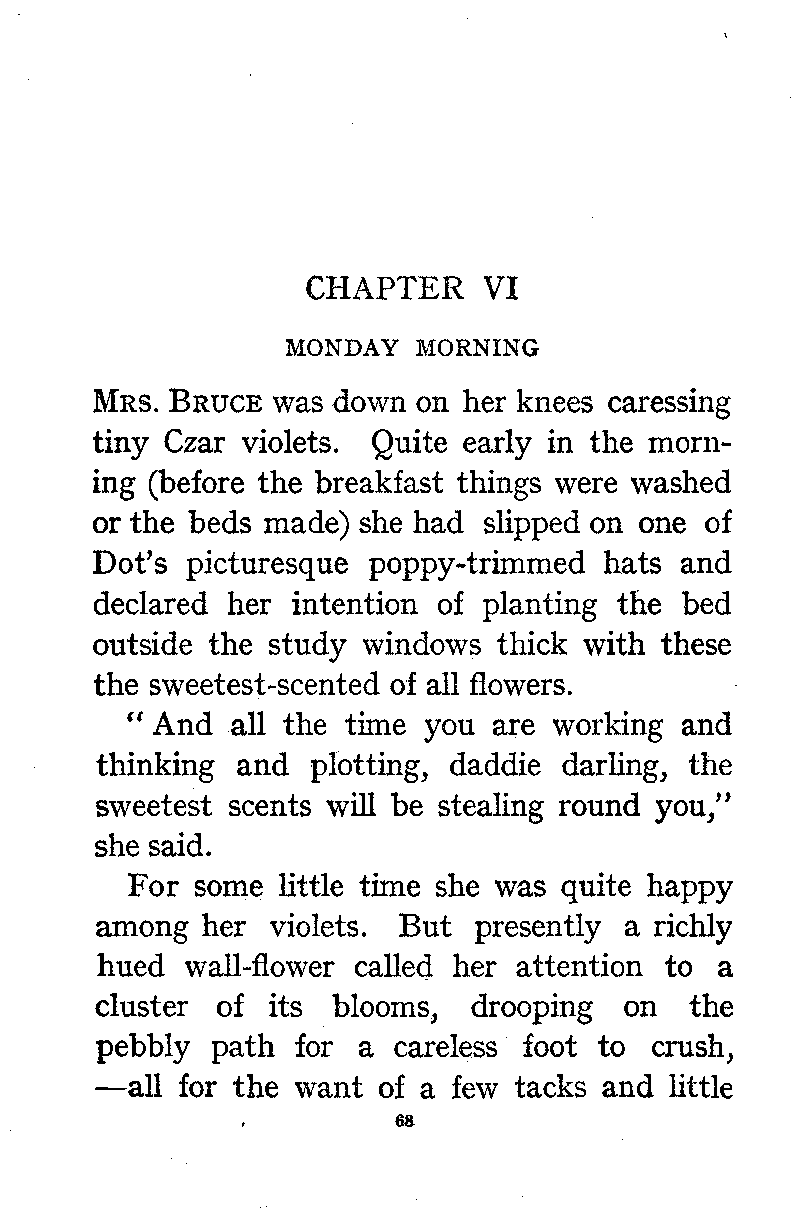 CHAPTER VI

MONDAY MORNING

MRS. BRUCE was down on her knees caressing tiny Czar violets. Quite early in the morning (before the breakfast things were washed or the beds made) she had slipped on one of Dot's picturesque poppy-trimmed hats and declared her intention of planting the bed outside the study windows thick with these the sweetest-scented of all flowers.

"And all the time you are working and thinking and plotting, daddie darling, the sweetest scents will be stealing round you," she said.

For some little time she was quite happy among her violets. But presently a richly hued wall-flower called her attention to a cluster of its blooms, drooping on the pebbly path for a careless foot to crush, —all for the want of a few tacks and little

68